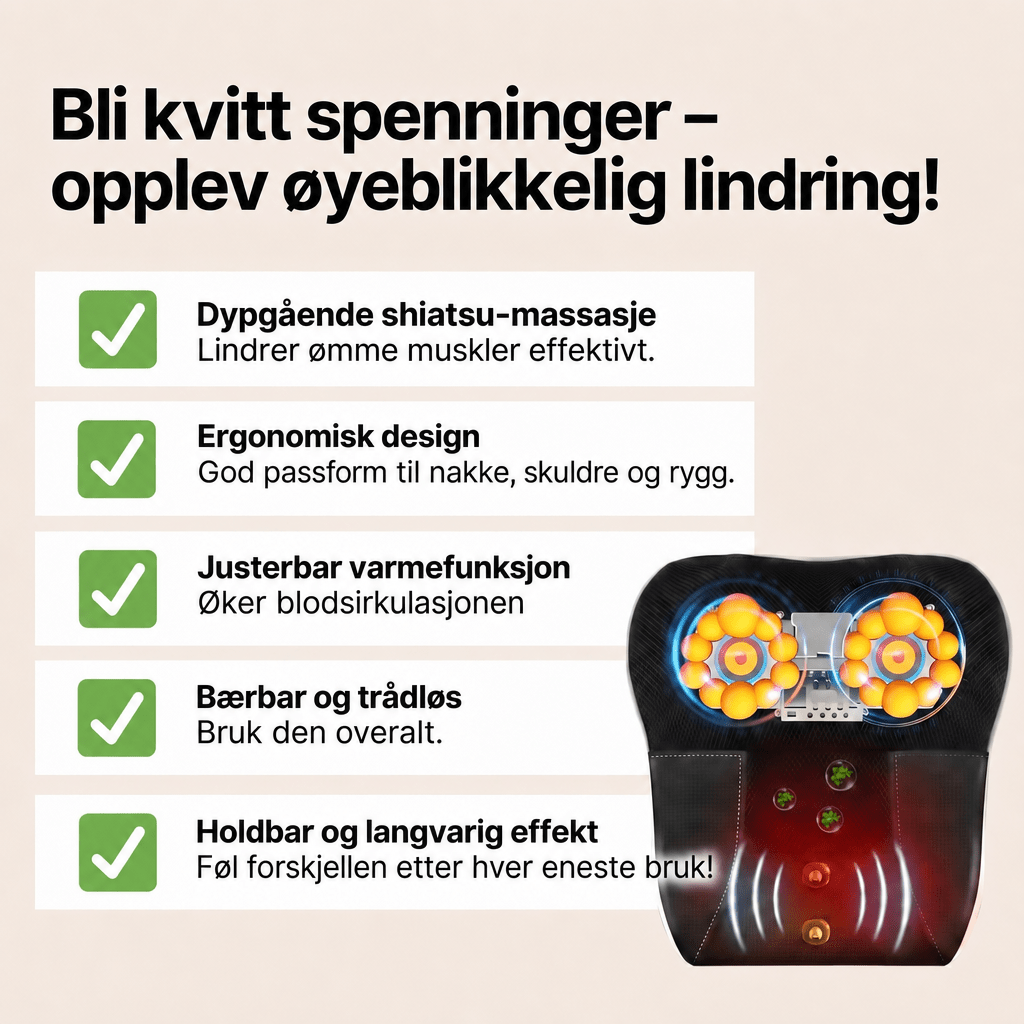 Bli kvitt spenninger – opplev øyeblikkelig lindring!

Dypgående shiatsu-massasje
Lindrer ømme muskler effektivt.

Ergonomisk design
God passform til nakke, skuldre og rygg.

Justerbar varmefunksjon
Øker blodsirkulasjonen

Bærbar og trådløs
Bruk den overalt.

Holdbar og langvarig effekt
Føl forskjellen etter hver eneste bruk!